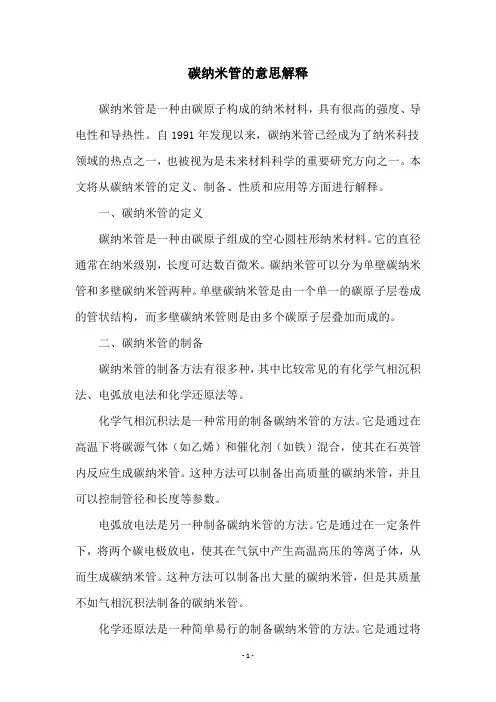 碳纳米管的意思解释

碳纳米管是一种由碳原子构成的纳米材料，具有很高的强度、导电性和导热性。自 1991 年发现以来，碳纳米管已经成为了纳米科技领域的热点之一，也被视为是未来材料科学的重要研究方向之一。本文将从碳纳米管的定义、制备、性质和应用等方面进行解释。

一、碳纳米管的定义

碳纳米管是一种由碳原子组成的空心圆柱形纳米材料。它的直径通常在纳米级别，长度可达数百微米。碳纳米管可以分为单壁碳纳米管和多壁碳纳米管两种。单壁碳纳米管是由一个单一的碳原子层卷成的管状结构，而多壁碳纳米管则是由多个碳原子层叠加而成的。

二、碳纳米管的制备

碳纳米管的制备方法有很多种，其中比较常见的有化学气相沉积法、电弧放电法和化学还原法等。

化学气相沉积法是一种常用的制备碳纳米管的方法。它是通过在高温下将碳源气体（如乙烯）和催化剂（如铁）混合，使其在石英管内反应生成碳纳米管。这种方法可以制备出高质量的碳纳米管，并且可以控制管径和长度等参数。

电弧放电法是另一种制备碳纳米管的方法。它是通过在一定条件下，将两个碳电极放电，使其在气氛中产生高温高压的等离子体，从而生成碳纳米管。这种方法可以制备出大量的碳纳米管，但是其质量不如气相沉积法制备的碳纳米管。

化学还原法是一种简单易行的制备碳纳米管的方法。它是通过将

- 1 -